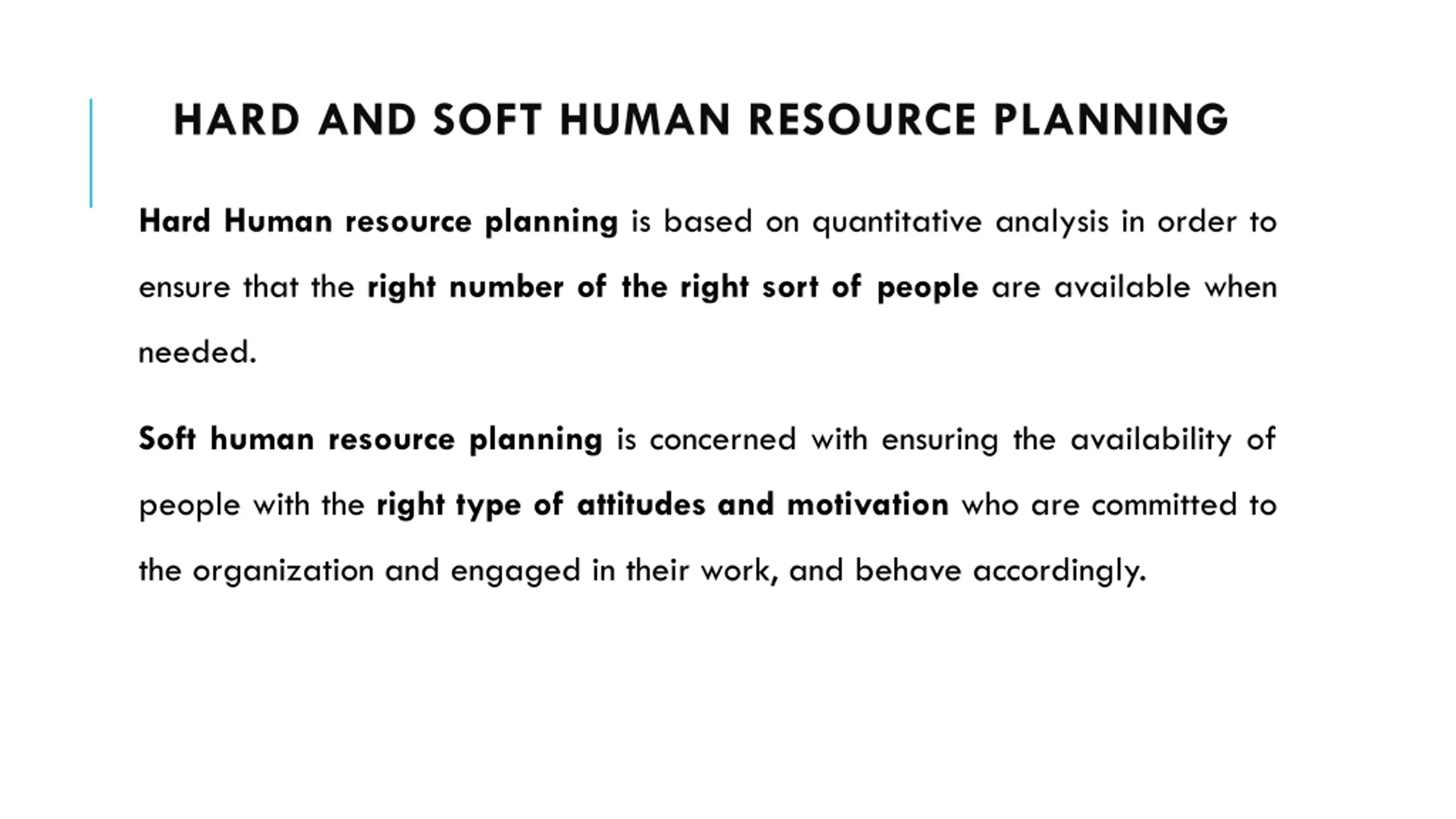 HARD AND SOFT HUMAN RESOURCE PLANNING

Hard Human resource planning is based on quantitative analysis in order to ensure that the right number of the right sort of people are available when needed.

Soft human resource planning is concerned with ensuring the availability of people with the right type of attitudes and motivation who are committed to the organization and engaged in their work, and behave accordingly.